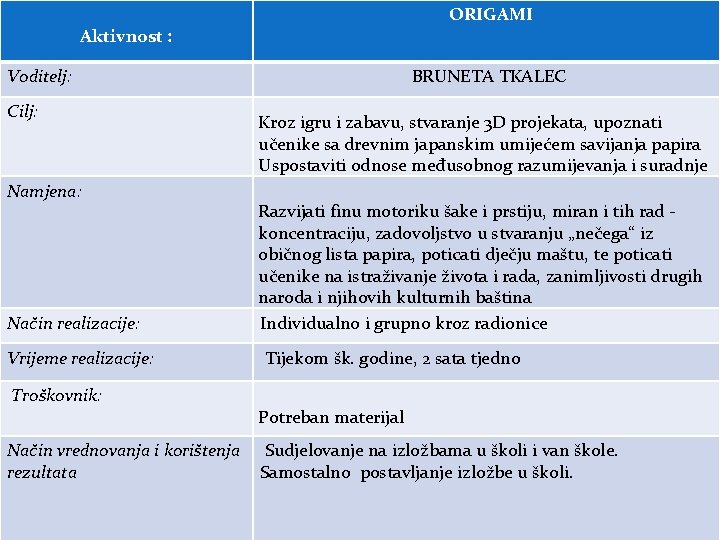 | Aktivnost : | ORIGAMI |
|---|---|
| Voditelj: | BRUNETA TKALEC |
| Cilj: | Kroz igru i zabavu, stvaranje 3D projekata, upoznati učenike sa drevnim japanskim umijećem savijanja papira Uspostaviti odnose međusobnog razumijevanja i suradnje |
| Namjena: | Razvijati finu motoriku šake i prstiju, miran i tih rad - koncentraciju, zadovoljstvo u stvaranju „nečega“ iz običnog lista papira, poticati dječju maštu, te poticati učenike na istraživanje života i rada, zanimljivosti drugih naroda i njihovih kulturnih baština |
| Način realizacije: | Individualno i grupno kroz radionice |
| Vrijeme realizacije: | Tijekom šk. godine, 2 sata tjedno |
| Troškovnik: | Potreban materijal |
| Način vrednovanja i korištenja rezultata | Sudjelovanje na izložbama u školi i van škole. Samostalno postavljanje izložbe u školi. |